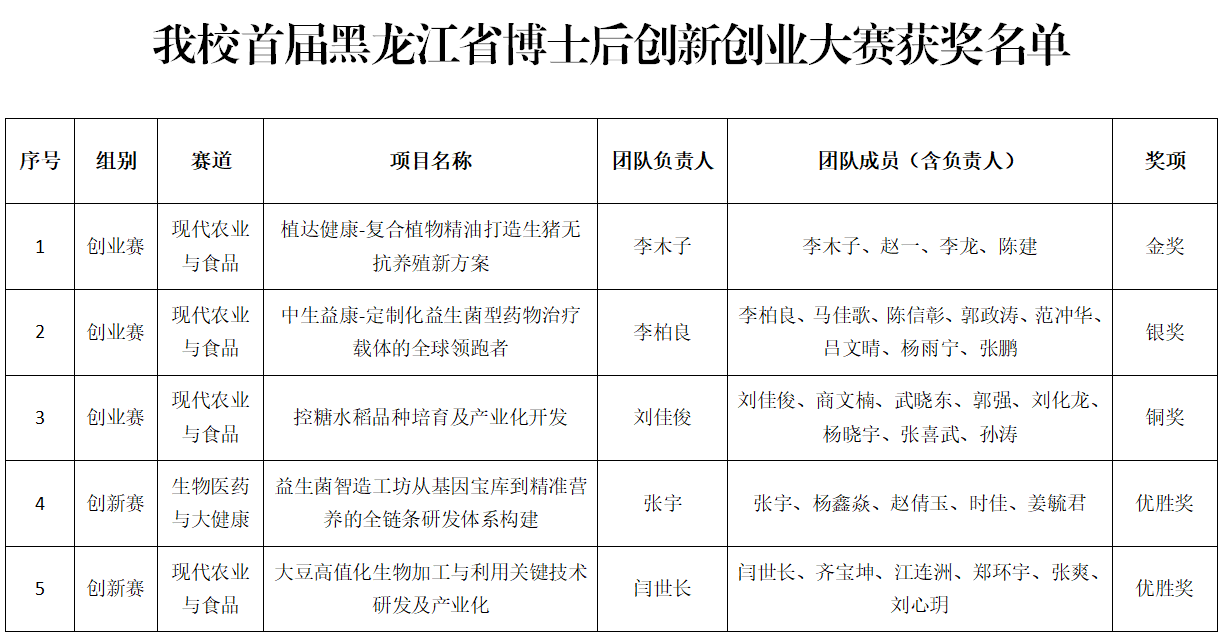 我校首届黑龙江省博士后创新创业大赛获奖名单

| 序号 | 组别 | 赛道 | 项目名称 | 团队负责人 | 团队成员（含负责人） | 奖项 |
|---|---|---|---|---|---|---|
| 1 | 创业赛 | 现代农业与食品 | 植达健康-复合植物精油打造生猪无抗养殖新方案 | 李木子 | 李木子、赵一、李龙、陈建 | 金奖 |
| 2 | 创业赛 | 现代农业与食品 | 中生益康-定制化益生菌型药物治疗载体的全球领跑者 | 李柏良 | 李柏良、马佳歌、陈信彰、郭政涛、范冲华、吕文晴、杨雨宁、张鹏 | 银奖 |
| 3 | 创业赛 | 现代农业与食品 | 控糖水稻品种培育及产业化开发 | 刘佳俊 | 刘佳俊、商文楠、武晓东、郭强、刘化龙、杨晓宇、张喜武、孙涛 | 铜奖 |
| 4 | 创新赛 | 生物医药与大健康 | 益生菌智造工坊从基因宝库到精准营养的全链条研发体系构建 | 张宇 | 张宇、杨鑫焱、赵倩玉、时佳、姜毓君 | 优胜奖 |
| 5 | 创新赛 | 现代农业与食品 | 大豆高值化生物加工与利用关键技术研发及产业化 | 闫世长 | 闫世长、齐宝坤、江连洲、郑环宇、张爽、刘心玥 | 优胜奖 |